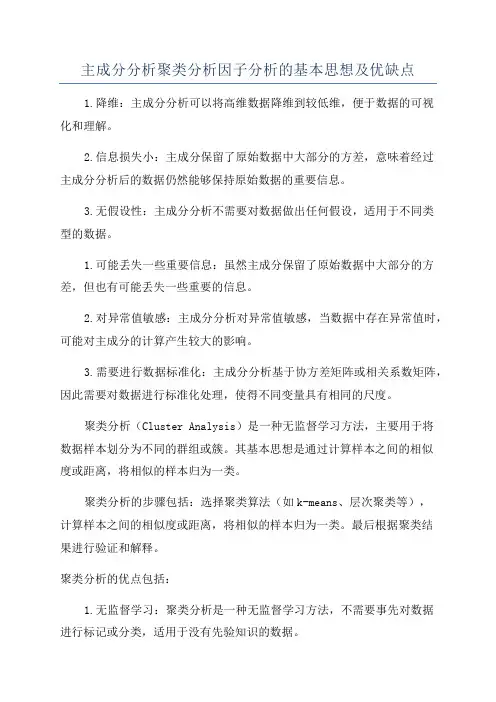 主成分分析聚类分析因子分析的基本思想及优缺点

1.降维：主成分分析可以将高维数据降维到较低维，便于数据的可视化和理解。

2.信息损失小：主成分保留了原始数据中大部分的方差，意味着经过主成分分析后的数据仍然能够保持原始数据的重要信息。

3.无假设性：主成分分析不需要对数据做出任何假设，适用于不同类型的数据。

1.可能丢失一些重要信息：虽然主成分保留了原始数据中大部分的方差，但也有可能丢失一些重要的信息。

2.对异常值敏感：主成分分析对异常值敏感，当数据中存在异常值时，可能对主成分的计算产生较大的影响。

3.需要进行数据标准化：主成分分析基于协方差矩阵或相关系数矩阵，因此需要对数据进行标准化处理，使得不同变量具有相同的尺度。

聚类分析（Cluster Analysis）是一种无监督学习方法，主要用于将数据样本划分为不同的群组或簇。其基本思想是通过计算样本之间的相似度或距离，将相似的样本归为一类。

聚类分析的步骤包括：选择聚类算法（如k-means、层次聚类等），计算样本之间的相似度或距离，将相似的样本归为一类。最后根据聚类结果进行验证和解释。

聚类分析的优点包括：

1.无监督学习：聚类分析是一种无监督学习方法，不需要事先对数据进行标记或分类，适用于没有先验知识的数据。